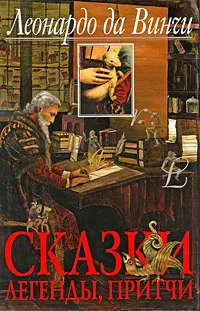 Леонардо да Винчи

СКАЗКИ
ЛЕГЕНДЫ, ПРИТЧИ